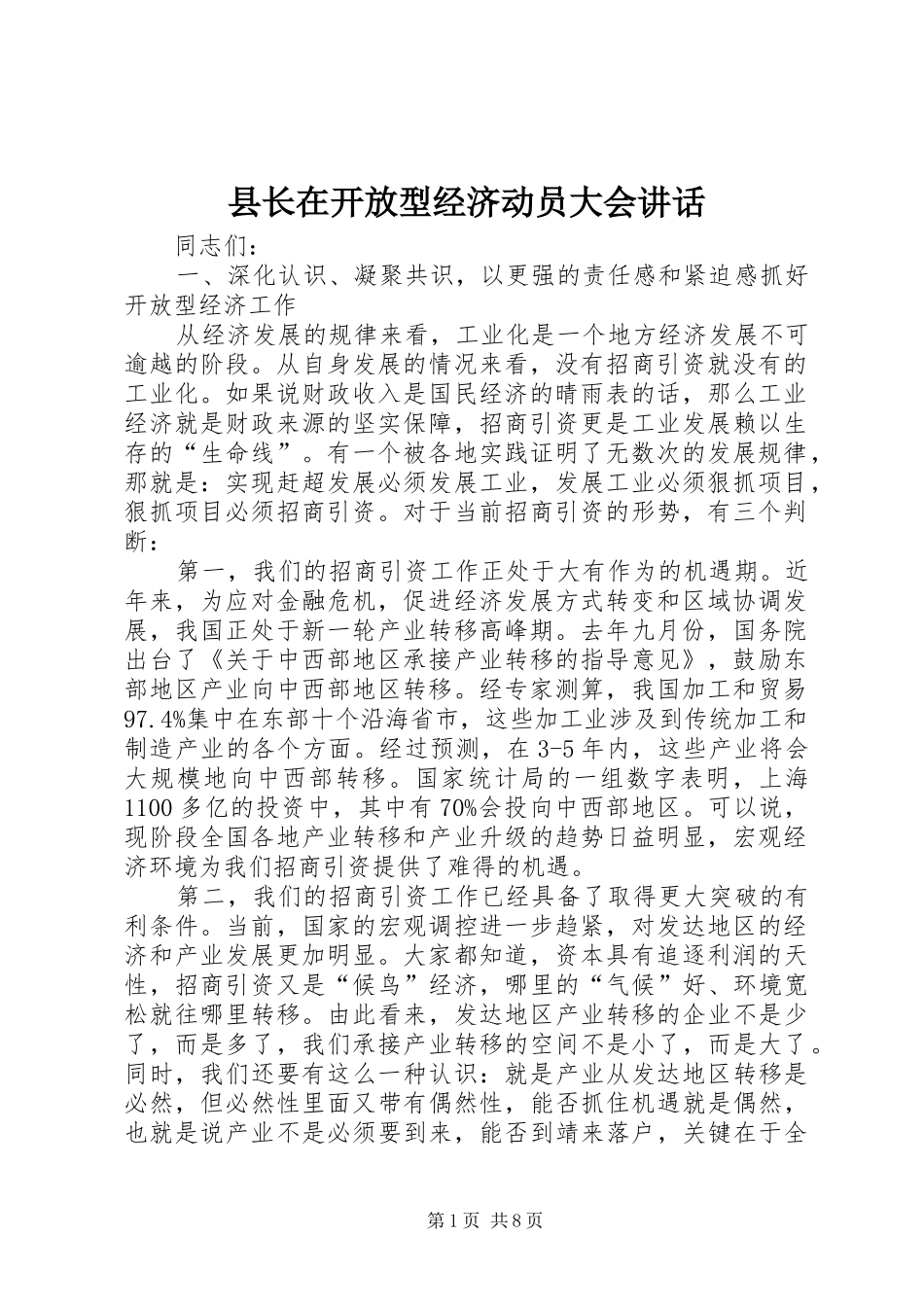 县长在开放型经济动员大会讲话

同志们：

一、深化认识、凝聚共识，以更强的责任感和紧迫感抓好开放型经济工作

从经济发展的规律来看，工业化是一个地方经济发展不可逾越的阶段。从自身发展的情况来看，没有招商引资就没有的工业化。如果说财政收入是国民经济的晴雨表的话，那么工业经济就是财政来源的坚实保障，招商引资更是工业发展赖以生存的“生命线”。有一个被各地实践证明了无数次的发展规律，那就是：实现赶超发展必须发展工业，发展工业必须狠抓项目，狠抓项目必须招商引资。对于当前招商引资的形势，有三个判断：

第一，我们的招商引资工作正处于大有作为的机遇期。近年来，为应对金融危机，促进经济发展方式转变和区域协调发展，我国正处于新一轮产业转移高峰期。去年九月份，国务院出台了《关于中西部地区承接产业转移的指导意见》，鼓励东部地区产业向中西部地区转移。经专家测算，我国加工和贸易97.4%集中在东部十个沿海省市，这些加工业涉及到传统加工和制造产业的各个方面。经过预测，在3-5年内，这些产业将会大规模地向中西部转移。国家统计局的一组数字表明，上海1100多亿的投资中，其中有70%会投向中西部地区。可以说，现阶段全国各地产业转移和产业升级的趋势日益明显，宏观经济环境为我们招商引资提供了难得的机遇。

第二，我们的招商引资工作已经具备了取得更大突破的有利条件。当前，国家的宏观调控进一步趋紧，对发达地区的经济和产业发展更加明显。大家都知道，资本具有追逐利润的天性，招商引资又是“候鸟”经济，哪里的“气候”好、环境宽松就往哪里转移。由此看来，发达地区产业转移的企业不是少了，而是多了，我们承接产业转移的空间不是小了，而是大了。同时，我们还要有这么一种认识：就是产业从发达地区转移是必然，但必然性里面又带有偶然性，能否抓住机遇就是偶然，也就是说产业不是必须要到来，能否到靖来落户，关键在于全

第1页 共8页